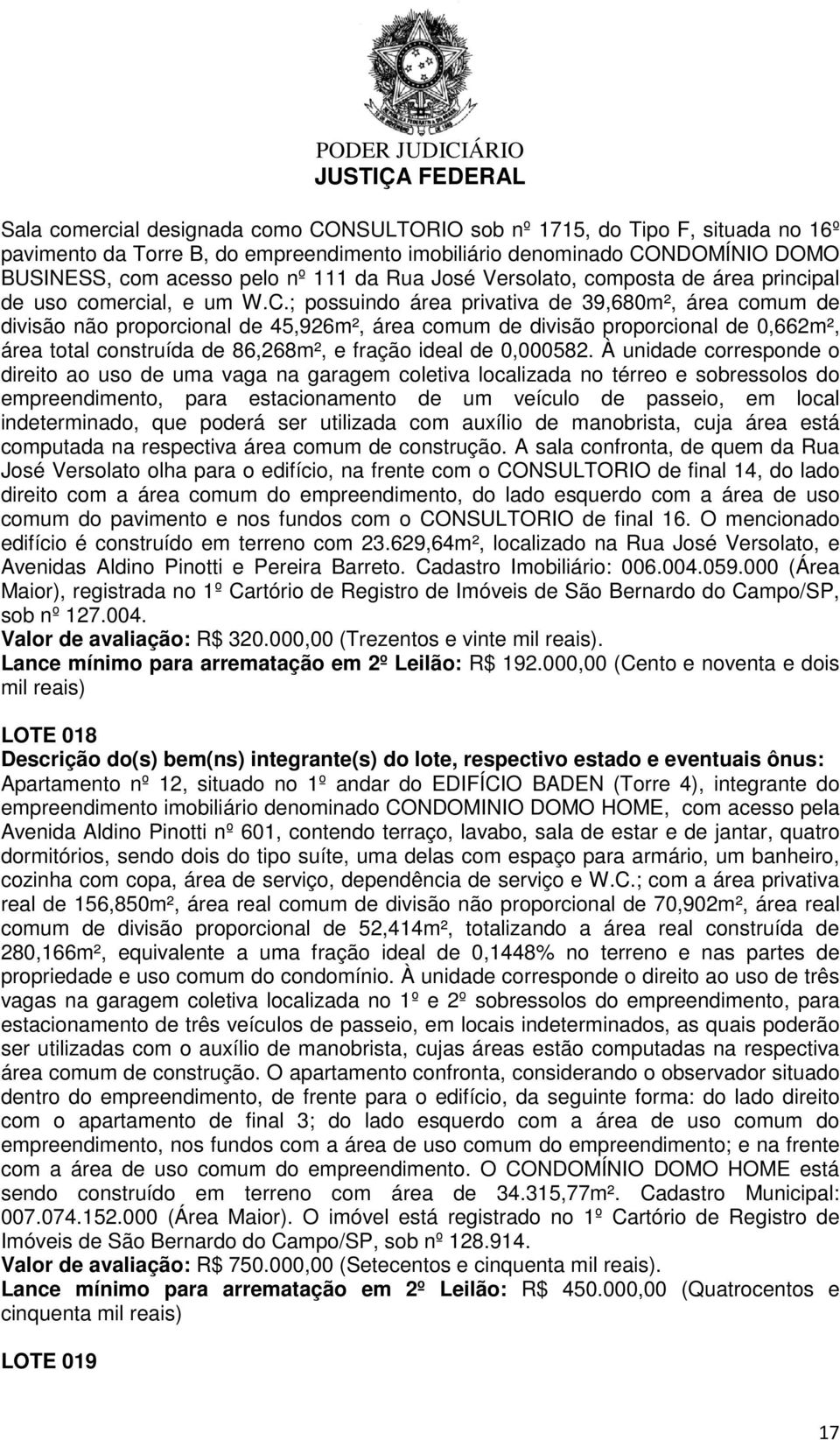 PODER JUDICIÁRIO
JUSTIÇA FEDERAL

Sala comercial designada como CONSULTORIO sob nº 1715, do Tipo F, situada no 16º pavimento da Torre B, do empreendimento imobiliário denominado CONDOMÍNIO DOMO BUSINESS, com acesso pelo nº 111 da Rua José Versolato, composta de área principal de uso comercial, e um W.C.; possuindo área privativa de 39,680m², área comum de divisão não proporcional de 45,926m², área comum de divisão proporcional de 0,662m², área total construída de 86,268m², e fração ideal de 0,000582. À unidade corresponde o direito ao uso de uma vaga na garagem coletiva localizada no térreo e sobressolos do empreendimento, para estacionamento de um veículo de passeio, em local indeterminado, que poderá ser utilizada com auxílio de manobrista, cuja área está computada na respectiva área comum de construção. A sala confronta, de quem da Rua José Versolato olha para o edifício, na frente com o CONSULTORIO de final 14, do lado direito com a área comum do empreendimento, do lado esquerdo com a área de uso comum do pavimento e nos fundos com o CONSULTORIO de final 16. O mencionado edifício é construído em terreno com 23.629,64m², localizado na Rua José Versolato, e Avenidas Aldino Pinotti e Pereira Barreto. Cadastro Imobiliário: 006.004.059.000 (Área Maior), registrada no 1º Cartório de Registro de Imóveis de São Bernardo do Campo/SP, sob nº 127.004.
Valor de avaliação: R$ 320.000,00 (Trezentos e vinte mil reais).
Lance mínimo para arrematação em 2º Leilão: R$ 192.000,00 (Cento e noventa e dois mil reais)

LOTE 018
Descrição do(s) bem(ns) integrante(s) do lote, respectivo estado e eventuais ônus:
Apartamento nº 12, situado no 1º andar do EDIFÍCIO BADEN (Torre 4), integrante do empreendimento imobiliário denominado CONDOMINIO DOMO HOME, com acesso pela Avenida Aldino Pinotti nº 601, contendo terraço, lavabo, sala de estar e de jantar, quatro dormitórios, sendo dois do tipo suíte, uma delas com espaço para armário, um banheiro, cozinha com copa, área de serviço, dependência de serviço e W.C.; com a área privativa real de 156,850m², área real comum de divisão não proporcional de 70,902m², área real comum de divisão proporcional de 52,414m², totalizando a área real construída de 280,166m², equivalente a uma fração ideal de 0,1448% no terreno e nas partes de propriedade e uso comum do condomínio. À unidade corresponde o direito ao uso de três vagas na garagem coletiva localizada no 1º e 2º sobressolos do empreendimento, para estacionamento de três veículos de passeio, em locais indeterminados, as quais poderão ser utilizadas com o auxílio de manobrista, cujas áreas estão computadas na respectiva área comum de construção. O apartamento confronta, considerando o observador situado dentro do empreendimento, de frente para o edifício, da seguinte forma: do lado direito com o apartamento de final 3; do lado esquerdo com a área de uso comum do empreendimento, nos fundos com a área de uso comum do empreendimento; e na frente com a área de uso comum do empreendimento. O CONDOMÍNIO DOMO HOME está sendo construído em terreno com área de 34.315,77m². Cadastro Municipal: 007.074.152.000 (Área Maior). O imóvel está registrado no 1º Cartório de Registro de Imóveis de São Bernardo do Campo/SP, sob nº 128.914.
Valor de avaliação: R$ 750.000,00 (Setecentos e cinquenta mil reais).
Lance mínimo para arrematação em 2º Leilão: R$ 450.000,00 (Quatrocentos e cinquenta mil reais)

LOTE 019

17